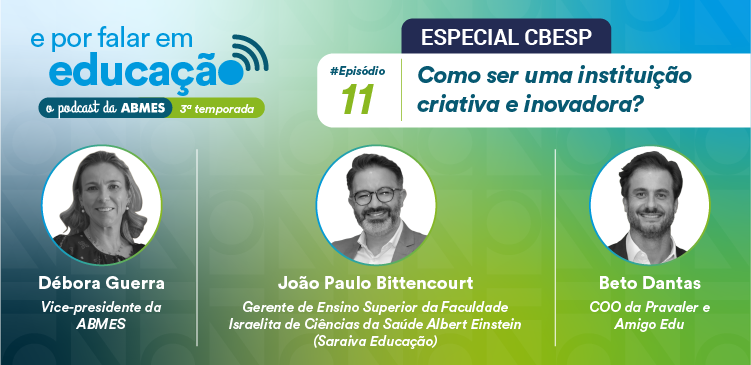 e por falar em educação

o podcast da ABMES 3ª temporada

ESPECIAL CBESP

#Episódio 11

Como ser uma instituição criativa e inovadora?

Débora Guerra
Vice-presidente da ABMES

João Paulo Bittencourt
Gerente de Ensino Superior da Faculdade Israelita de Ciências da Saúde Albert Einstein (Saraiva Educação)

Beto Dantas
COO da Pravaler e Amigo Edu